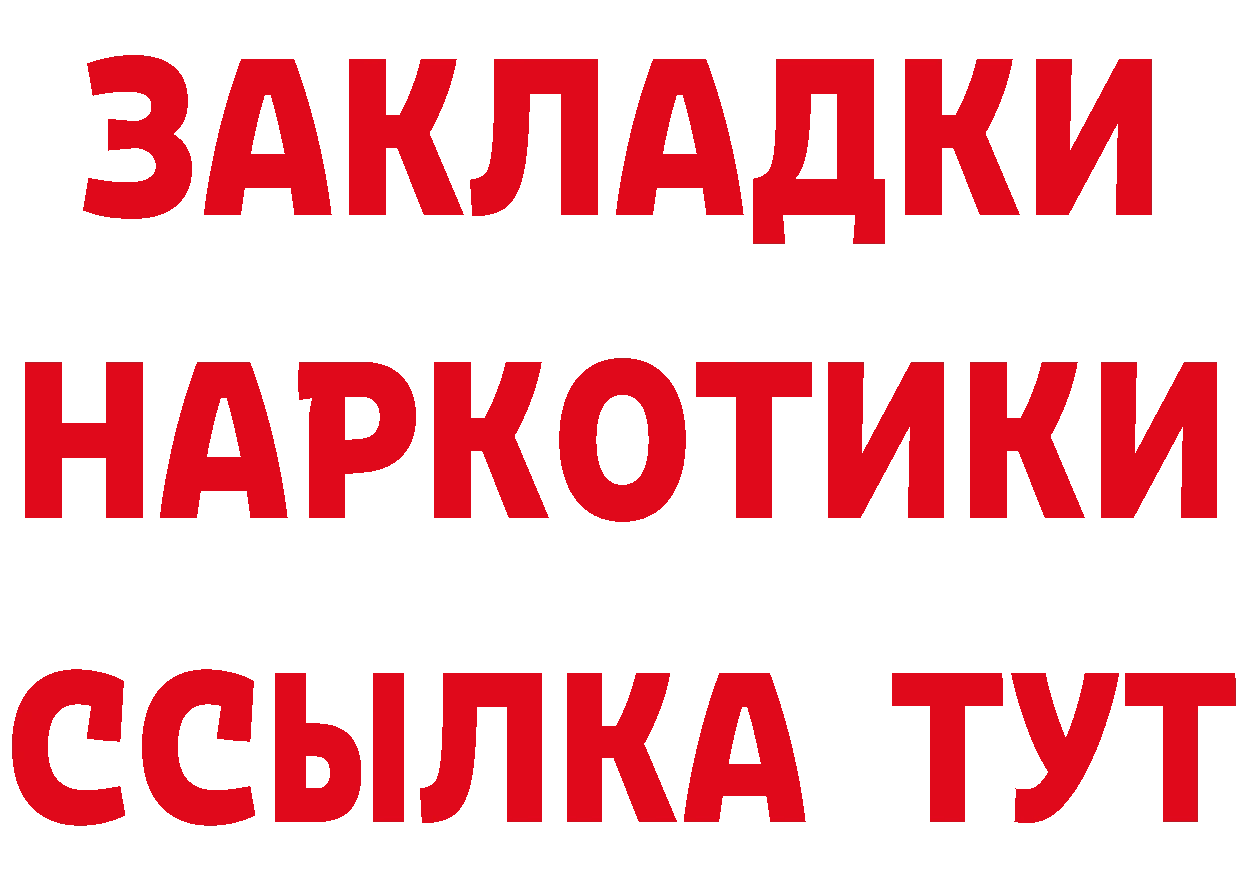 ЗАКЛАДКИ НАРКОТИКИ ССЫЛКА ТУТ